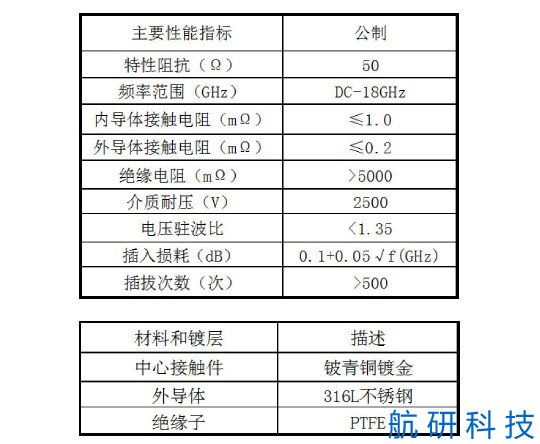 | 主要性能指标 | 公制 |
|---|---|
| 特性阻抗（Ω） | 50 |
| 频率范围（GHz） | DC-18GHz |
| 内导体接触电阻（mΩ） | ≤1.0 |
| 外导体接触电阻（mΩ） | ≤0.2 |
| 绝缘电阻（mΩ） | >5000 |
| 介质耐压（V） | 2500 |
| 电压驻波比 | <1.35 |
| 插入损耗（dB） | 0.1+0.05√f(GHz) |
| 插拔次数（次） | >500 |

| 材料和镀层 | 描述 |
|---|---|
| 中心接触件 | 铍青铜镀金 |
| 外导体 | 316L不锈钢 |
| 绝缘子 | PTFE |

航研科技